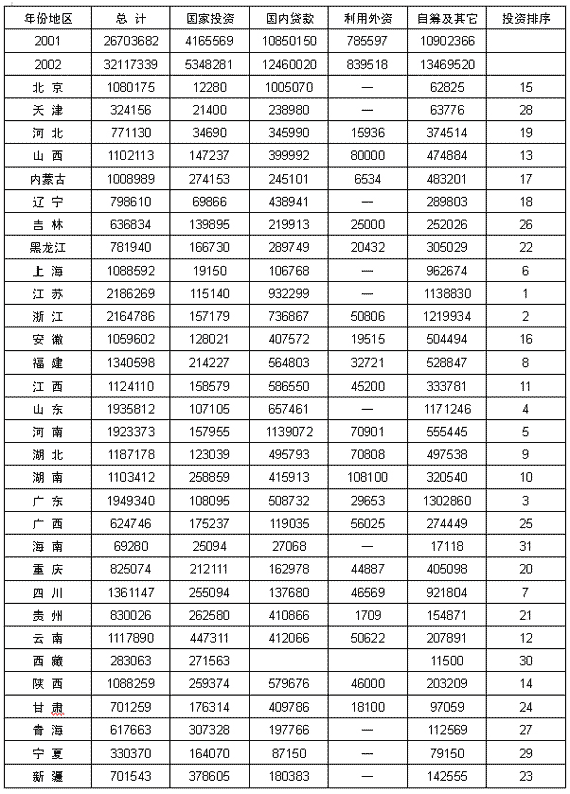 | 年份地区 | 总 计 | 国家投资 | 国内贷款 | 利用外资 | 自筹及其它 | 投资排序 |
|---|---|---|---|---|---|---|
| 2001 | 26703682 | 4165569 | 10850150 | 785597 | 10902366 | |
| 2002 | 32117339 | 5348281 | 12460020 | 839518 | 13469520 | |
| 北 京 | 1080175 | 12280 | 1005070 | — | 62825 | 15 |
| 天 津 | 324156 | 21400 | 238980 | — | 63776 | 28 |
| 河 北 | 771130 | 34690 | 345990 | 15936 | 374514 | 19 |
| 山 西 | 1102113 | 147237 | 399992 | 80000 | 474884 | 13 |
| 内蒙古 | 1008989 | 274153 | 245101 | 6534 | 483201 | 17 |
| 辽 宁 | 798610 | 69866 | 438941 | — | 289803 | 18 |
| 吉 林 | 636834 | 139895 | 219913 | 25000 | 252026 | 26 |
| 黑龙江 | 781940 | 166730 | 289749 | 20432 | 305029 | 22 |
| 上 海 | 1088592 | 19150 | 106768 | — | 962674 | 6 |
| 江 苏 | 2186269 | 115140 | 932299 | — | 1138830 | 1 |
| 浙 江 | 2164786 | 157179 | 736867 | 50806 | 1219934 | 2 |
| 安 徽 | 1059602 | 128021 | 407572 | 19515 | 504494 | 16 |
| 福 建 | 1340598 | 214227 | 564803 | 32721 | 528847 | 8 |
| 江 西 | 1124110 | 158579 | 586550 | 45200 | 333781 | 11 |
| 山 东 | 1935812 | 107105 | 657461 | — | 1171246 | 4 |
| 河 南 | 1923373 | 157955 | 1139072 | 70901 | 555445 | 5 |
| 湖 北 | 1187178 | 123039 | 495793 | 70808 | 497538 | 9 |
| 湖 南 | 1103412 | 258859 | 415913 | 108100 | 320540 | 10 |
| 广 东 | 1949340 | 108095 | 508732 | 29653 | 1302860 | 3 |
| 广 西 | 624746 | 175237 | 119035 | 56025 | 274449 | 25 |
| 海 南 | 69280 | 25094 | 27068 | — | 17118 | 31 |
| 重 庆 | 825074 | 212111 | 162978 | 44887 | 405098 | 20 |
| 四 川 | 1361147 | 255094 | 137680 | 46569 | 921804 | 7 |
| 贵 州 | 830026 | 262580 | 410866 | 1709 | 154871 | 21 |
| 云 南 | 1117890 | 447311 | 412066 | 50622 | 207891 | 12 |
| 西 藏 | 283063 | 271563 | | | 11500 | 30 |
| 陕 西 | 1088259 | 259374 | 579676 | 46000 | 203209 | 14 |
| 甘 肃 | 701259 | 176314 | 409786 | 18100 | 97059 | 24 |
| 青 海 | 617663 | 307328 | 197766 | — | 112569 | 27 |
| 宁 夏 | 330370 | 164070 | 87150 | — | 79150 | 29 |
| 新 疆 | 701543 | 378605 | 180383 | — | 142555 | 23 |